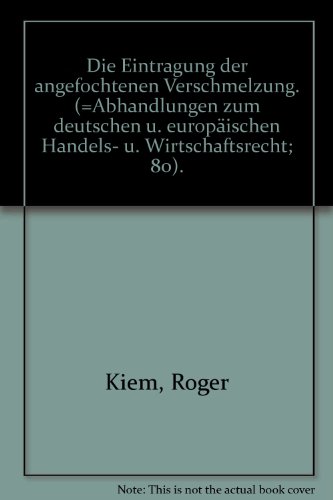 Die Eintragung der angefochtenen Verschmelzung. (=Abhandlungen zum deutschen u. europäischen Handels- u. Wirtschaftsrecht; 80).

Kiem, Roger

Note: This is not the actual book cover